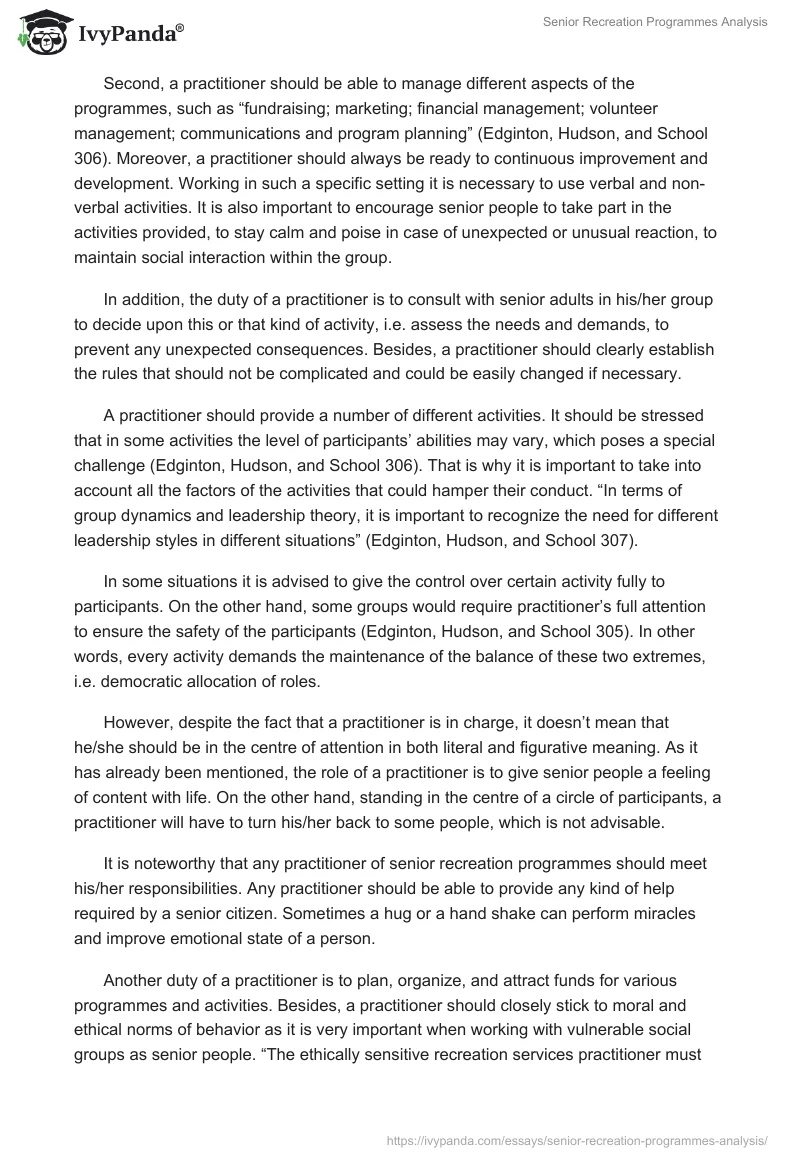 IvyPanda®

Senior Recreation Programmes Analysis

Second, a practitioner should be able to manage different aspects of the programmes, such as “fundraising; marketing; financial management; volunteer management; communications and program planning” (Edginton, Hudson, and School 306). Moreover, a practitioner should always be ready to continuous improvement and development. Working in such a specific setting it is necessary to use verbal and non-verbal activities. It is also important to encourage senior people to take part in the activities provided, to stay calm and poise in case of unexpected or unusual reaction, to maintain social interaction within the group.

In addition, the duty of a practitioner is to consult with senior adults in his/her group to decide upon this or that kind of activity, i.e. assess the needs and demands, to prevent any unexpected consequences. Besides, a practitioner should clearly establish the rules that should not be complicated and could be easily changed if necessary.

A practitioner should provide a number of different activities. It should be stressed that in some activities the level of participants’ abilities may vary, which poses a special challenge (Edginton, Hudson, and School 306). That is why it is important to take into account all the factors of the activities that could hamper their conduct. “In terms of group dynamics and leadership theory, it is important to recognize the need for different leadership styles in different situations” (Edginton, Hudson, and School 307).

In some situations it is advised to give the control over certain activity fully to participants. On the other hand, some groups would require practitioner’s full attention to ensure the safety of the participants (Edginton, Hudson, and School 305). In other words, every activity demands the maintenance of the balance of these two extremes, i.e. democratic allocation of roles.

However, despite the fact that a practitioner is in charge, it doesn’t mean that he/she should be in the centre of attention in both literal and figurative meaning. As it has already been mentioned, the role of a practitioner is to give senior people a feeling of content with life. On the other hand, standing in the centre of a circle of participants, a practitioner will have to turn his/her back to some people, which is not advisable.

It is noteworthy that any practitioner of senior recreation programmes should meet his/her responsibilities. Any practitioner should be able to provide any kind of help required by a senior citizen. Sometimes a hug or a hand shake can perform miracles and improve emotional state of a person.

Another duty of a practitioner is to plan, organize, and attract funds for various programmes and activities. Besides, a practitioner should closely stick to moral and ethical norms of behavior as it is very important when working with vulnerable social groups as senior people. “The ethically sensitive recreation services practitioner must

https://ivypanda.com/essays/senior-recreation-programmes-analysis/